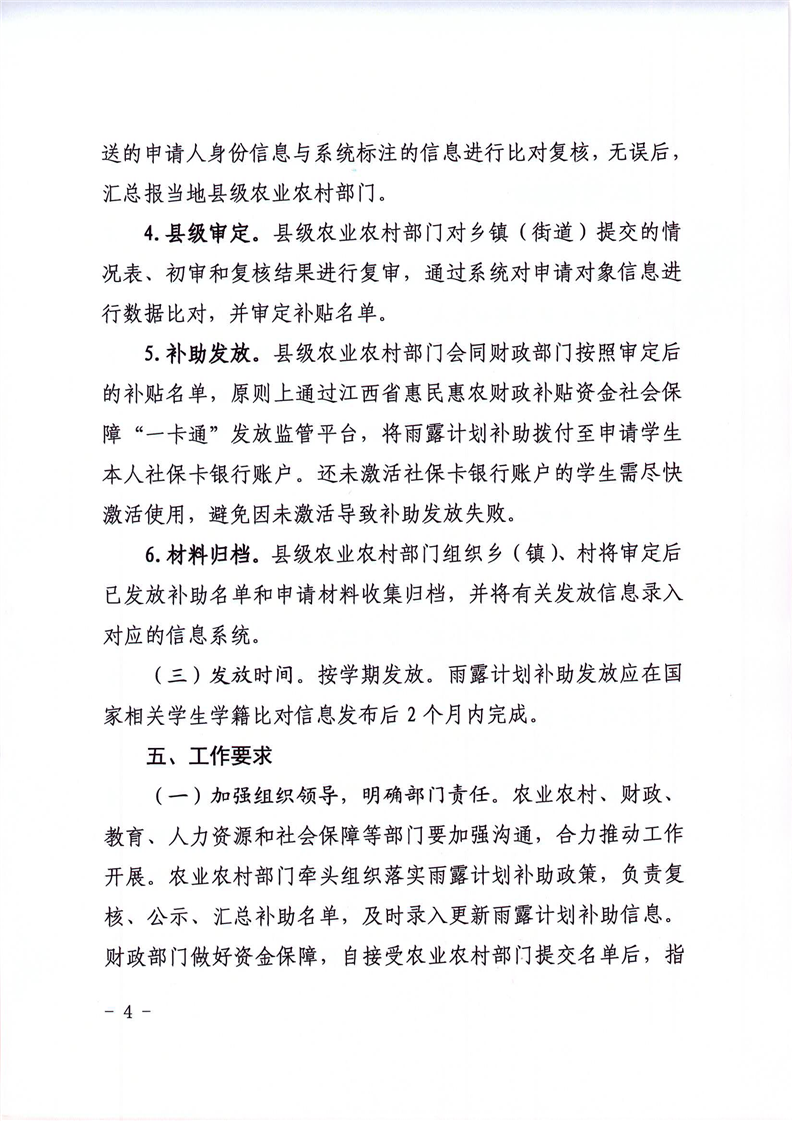 送的申请人身份信息与系统标注的信息进行比对复核，无误后，汇总报当地县级农业农村部门。

4. 县级审定。县级农业农村部门对乡镇（街道）提交的情况表、初审和复核结果进行复审，通过系统对申请对象信息进行数据比对，并审定补贴名单。

5. 补助发放。县级农业农村部门会同财政部门按照审定后的补贴名单，原则上通过江西省惠民惠农财政补贴资金社会保障“一卡通”发放监管平台，将雨露计划补助拨付至申请学生本人社保卡银行账户。还未激活社保卡银行账户的学生需尽快激活使用，避免因未激活导致补助发放失败。

6. 材料归档。县级农业农村部门组织乡（镇）、村将审定后已发放补助名单和申请材料收集归档，并将有关发放信息录入对应的信息系统。

（三）发放时间。按学期发放。雨露计划补助发放应在国家相关学生学籍比对信息发布后 2 个月内完成。

五、工作要求

（一）加强组织领导，明确部门责任。农业农村、财政、教育、人力资源和社会保障等部门要加强沟通，合力推动工作开展。农业农村部门牵头组织落实雨露计划补助政策，负责复核、公示、汇总补助名单，及时录入更新雨露计划补助信息。财政部门做好资金保障，自接受农业农村部门提交名单后，指

- 4 -